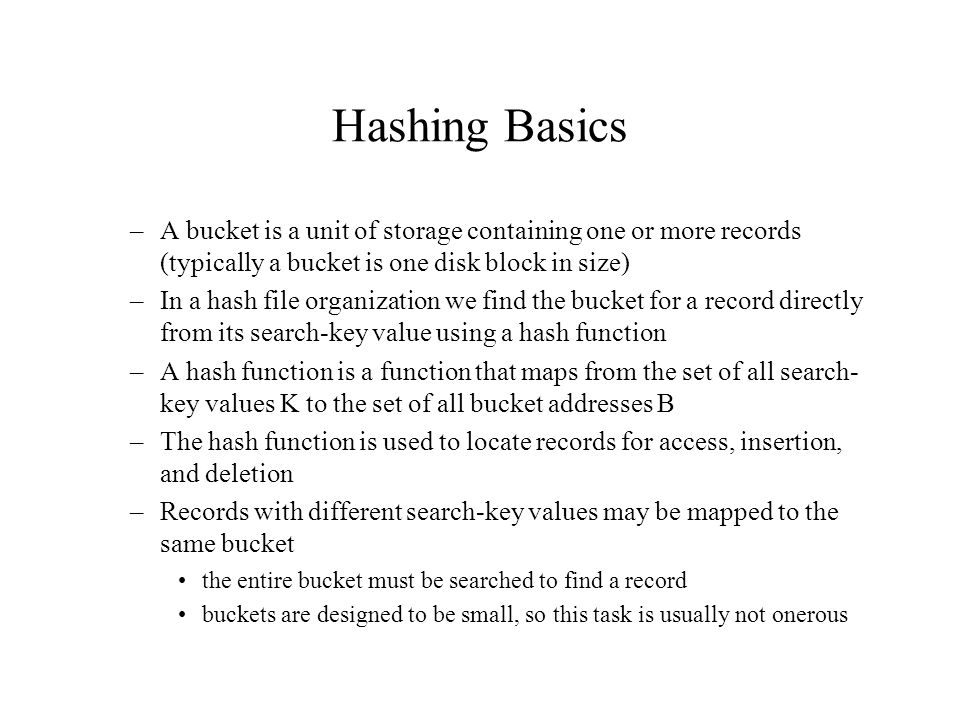 Hashing Basics

– A bucket is a unit of storage containing one or more records (typically a bucket is one disk block in size)

– In a hash file organization we find the bucket for a record directly from its search-key value using a hash function

– A hash function is a function that maps from the set of all search-key values K to the set of all bucket addresses B

– The hash function is used to locate records for access, insertion, and deletion

– Records with different search-key values may be mapped to the same bucket

• the entire bucket must be searched to find a record

• buckets are designed to be small, so this task is usually not onerous